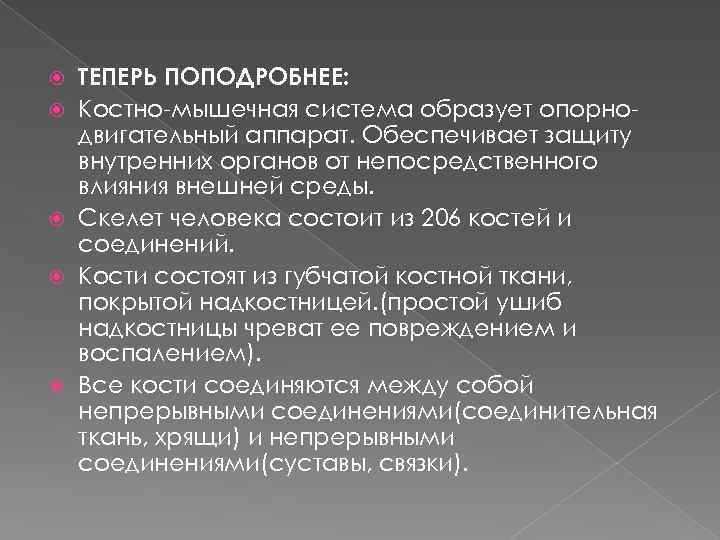 ТЕПЕРЬ ПОПОДРОБНЕЕ:

Костно-мышечная система образует опорно-двигательный аппарат. Обеспечивает защиту внутренних органов от непосредственного влияния внешней среды.

Скелет человека состоит из 206 костей и соединений.

Кости состоят из губчатой костной ткани, покрытой надкостницей.(простой ушиб надкостницы чреват ее повреждением и воспалением).

Все кости соединяются между собой непрерывными соединениями(соединительная ткань, хрящи) и непрерывными соединениями(суставы, связки).